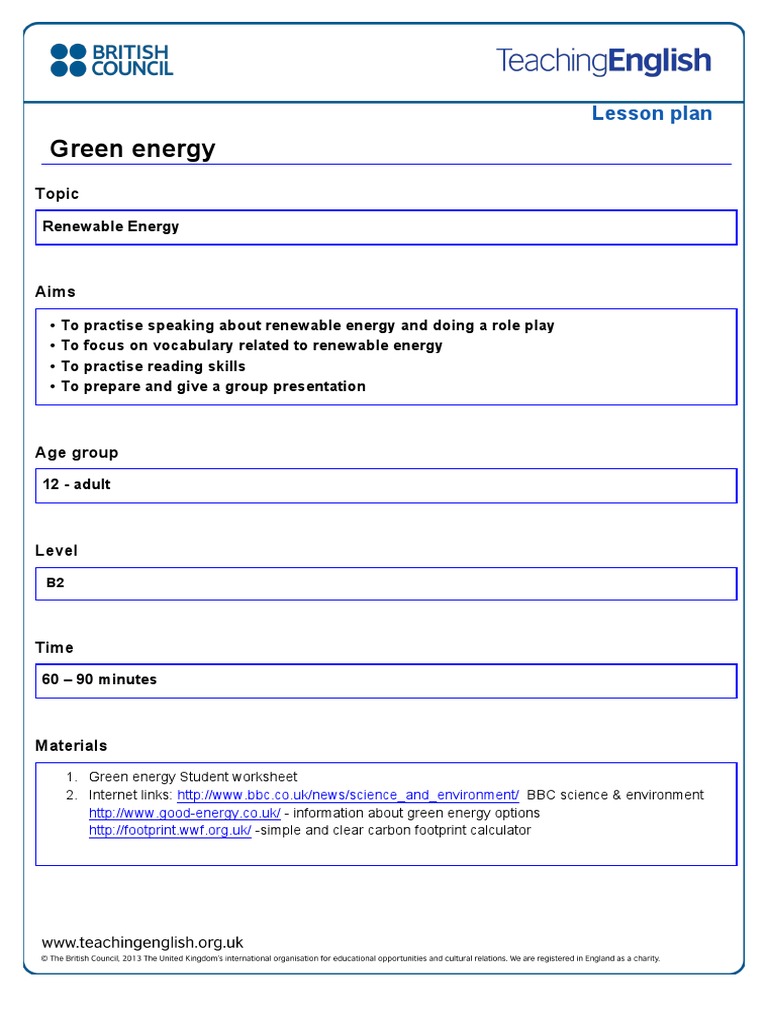 BRITISH COUNCIL

TeachingEnglish

Lesson plan

Green energy

Topic

Renewable Energy

Aims

• To practise speaking about renewable energy and doing a role play
• To focus on vocabulary related to renewable energy
• To practise reading skills
• To prepare and give a group presentation

Age group

12 - adult

Level

B2

Time

60 – 90 minutes

Materials

1. Green energy Student worksheet
2. Internet links: http://www.bbc.co.uk/news/science_and_environment/ BBC science & environment
http://www.good-energy.co.uk/ - information about green energy options
http://footprint.wwf.org.uk/ -simple and clear carbon footprint calculator

www.teachingenglish.org.uk
© The British Council, 2013 The United Kingdom's international organisation for educational opportunities and cultural relations. We are registered in England as a charity.